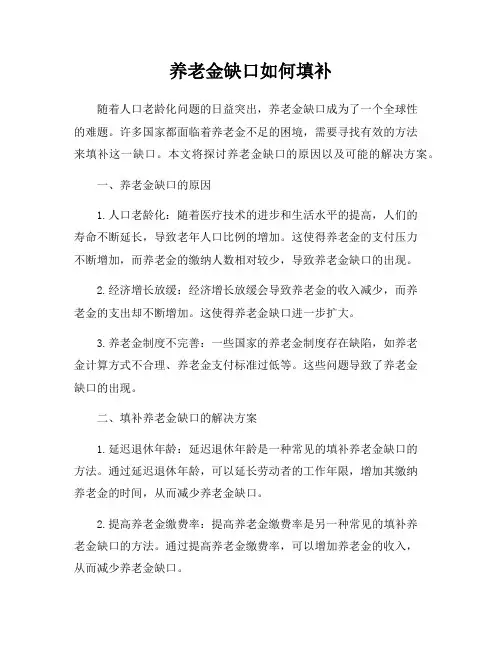 养老金缺口如何填补

随着人口老龄化问题的日益突出，养老金缺口成为了一个全球性的难题。许多国家都面临着养老金不足的困境，需要寻找有效的方法来填补这一缺口。本文将探讨养老金缺口的原因以及可能的解决方案。

一、养老金缺口的原因

1. 人口老龄化：随着医疗技术的进步和生活水平的提高，人们的寿命不断延长，导致老年人口比例的增加。这使得养老金的支付压力不断增加，而养老金的缴纳人数相对较少，导致养老金缺口的出现。

2. 经济增长放缓：经济增长放缓会导致养老金的收入减少，而养老金的支出却不断增加。这使得养老金缺口进一步扩大。

3. 养老金制度不完善：一些国家的养老金制度存在缺陷，如养老金计算方式不合理、养老金支付标准过低等。这些问题导致了养老金缺口的出现。

二、填补养老金缺口的解决方案

1. 延迟退休年龄：延迟退休年龄是一种常见的填补养老金缺口的方法。通过延迟退休年龄，可以延长劳动者的工作年限，增加其缴纳养老金的时间，从而减少养老金缺口。

2. 提高养老金缴费率：提高养老金缴费率是另一种常见的填补养老金缺口的方法。通过提高养老金缴费率，可以增加养老金的收入，从而减少养老金缺口。